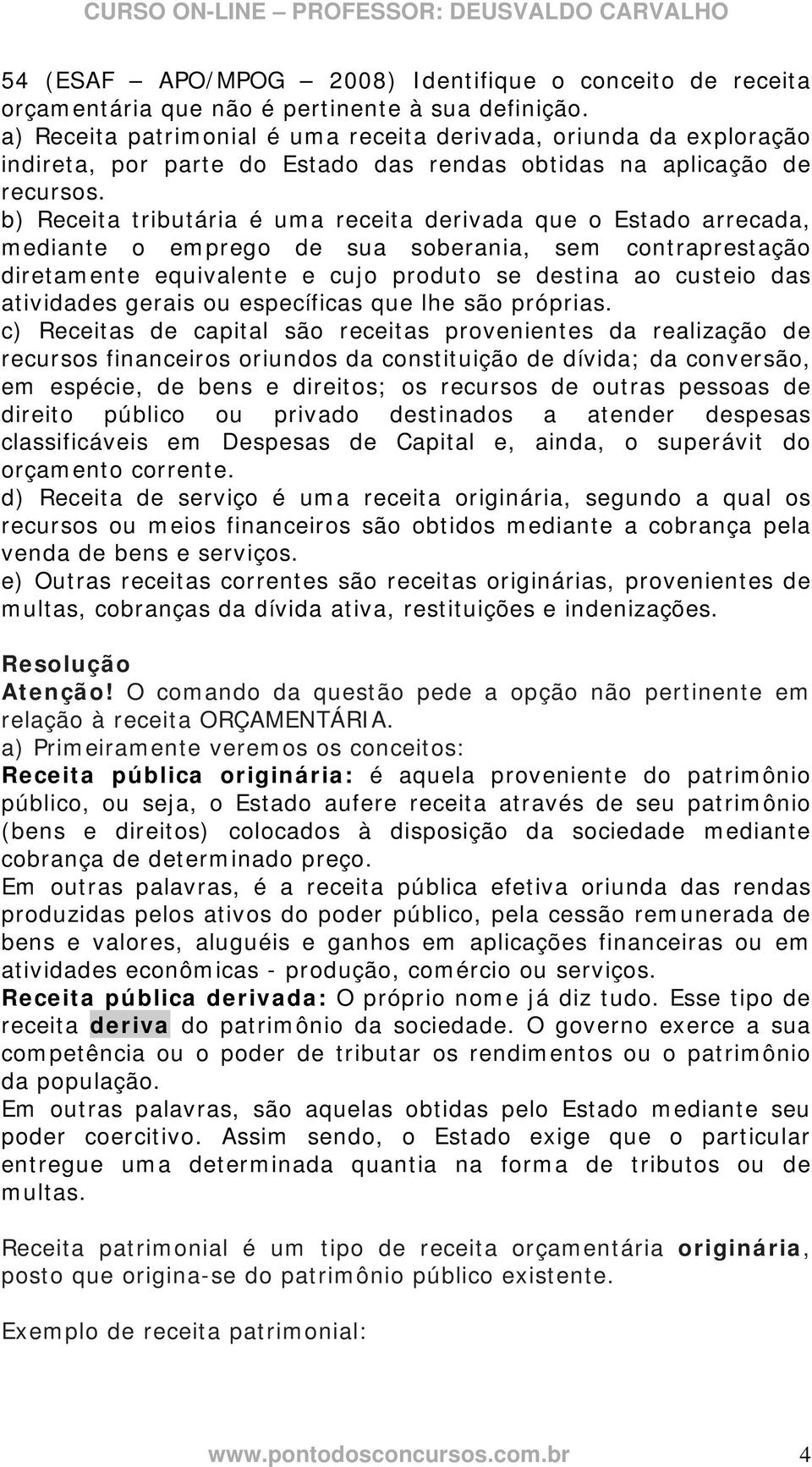 CURSO ON-LINE – PROFESSOR: DEUSVALDO CARVALHO

54 (ESAF – APO/MPOG – 2008) Identifique o conceito de receita orçamentária que não é pertinente à sua definição.
a) Receita patrimonial é uma receita derivada, oriunda da exploração indireta, por parte do Estado das rendas obtidas na aplicação de recursos.
b) Receita tributária é uma receita derivada que o Estado arrecada, mediante o emprego de sua soberania, sem contraprestação diretamente equivalente e cujo produto se destina ao custeio das atividades gerais ou específicas que lhe são próprias.
c) Receitas de capital são receitas provenientes da realização de recursos financeiros oriundos da constituição de dívida; da conversão, em espécie, de bens e direitos; os recursos de outras pessoas de direito público ou privado destinados a atender despesas classificáveis em Despesas de Capital e, ainda, o superávit do orçamento corrente.
d) Receita de serviço é uma receita originária, segundo a qual os recursos ou meios financeiros são obtidos mediante a cobrança pela venda de bens e serviços.
e) Outras receitas correntes são receitas originárias, provenientes de multas, cobranças da dívida ativa, restituições e indenizações.

Resolução
Atenção! O comando da questão pede a opção não pertinente em relação à receita ORÇAMENTÁRIA.
a) Primeiramente veremos os conceitos:
Receita pública originária: é aquela proveniente do patrimônio público, ou seja, o Estado aufere receita através de seu patrimônio (bens e direitos) colocados à disposição da sociedade mediante cobrança de determinado preço.
Em outras palavras, é a receita pública efetiva oriunda das rendas produzidas pelos ativos do poder público, pela cessão remunerada de bens e valores, aluguéis e ganhos em aplicações financeiras ou em atividades econômicas - produção, comércio ou serviços.
Receita pública derivada: O próprio nome já diz tudo. Esse tipo de receita deriva do patrimônio da sociedade. O governo exerce a sua competência ou o poder de tributar os rendimentos ou o patrimônio da população.
Em outras palavras, são aquelas obtidas pelo Estado mediante seu poder coercitivo. Assim sendo, o Estado exige que o particular entregue uma determinada quantia na forma de tributos ou de multas.

Receita patrimonial é um tipo de receita orçamentária originária, posto que origina-se do patrimônio público existente.

Exemplo de receita patrimonial:

www.pontodosconcursos.com.br 4